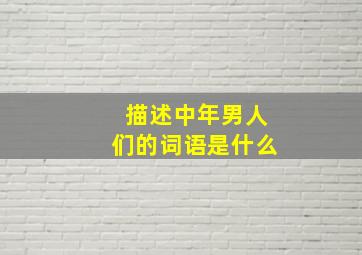 描述中年男人们的词语是什么